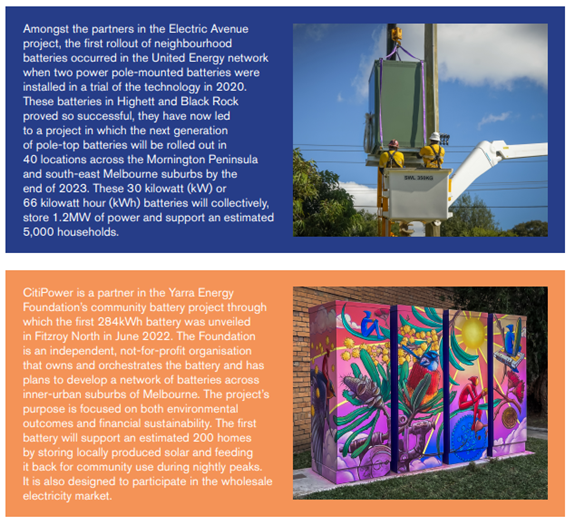 Amongst the partners in the Electric Avenue project, the first rollout of neighbourhood batteries occurred in the United Energy network when two power pole-mounted batteries were installed in a trial of the technology in 2020. These batteries in Highett and Black Rock proved so successful, they have now led to a project in which the next generation of pole-top batteries will be rolled out in 40 locations across the Mornington Peninsula and south-east Melbourne suburbs by the end of 2023. These 30 kilowatt (kW) or 66 kilowatt hour (kWh) batteries will collectively, store 1.2MW of power and support an estimated 5,000 households.

SWL 350KG

CitiPower is a partner in the Yarra Energy Foundation's community battery project through which the first 284kWh battery was unveiled in Fitzroy North in June 2022. The Foundation is an independent, not-for-profit organisation that owns and orchestrates the battery and has plans to develop a network of batteries across inner-urban suburbs of Melbourne. The project's purpose is focused on both environmental outcomes and financial sustainability. The first battery will support an estimated 200 homes by storing locally produced solar and feeding it back for community use during nightly peaks. It is also designed to participate in the wholesale electricity market.